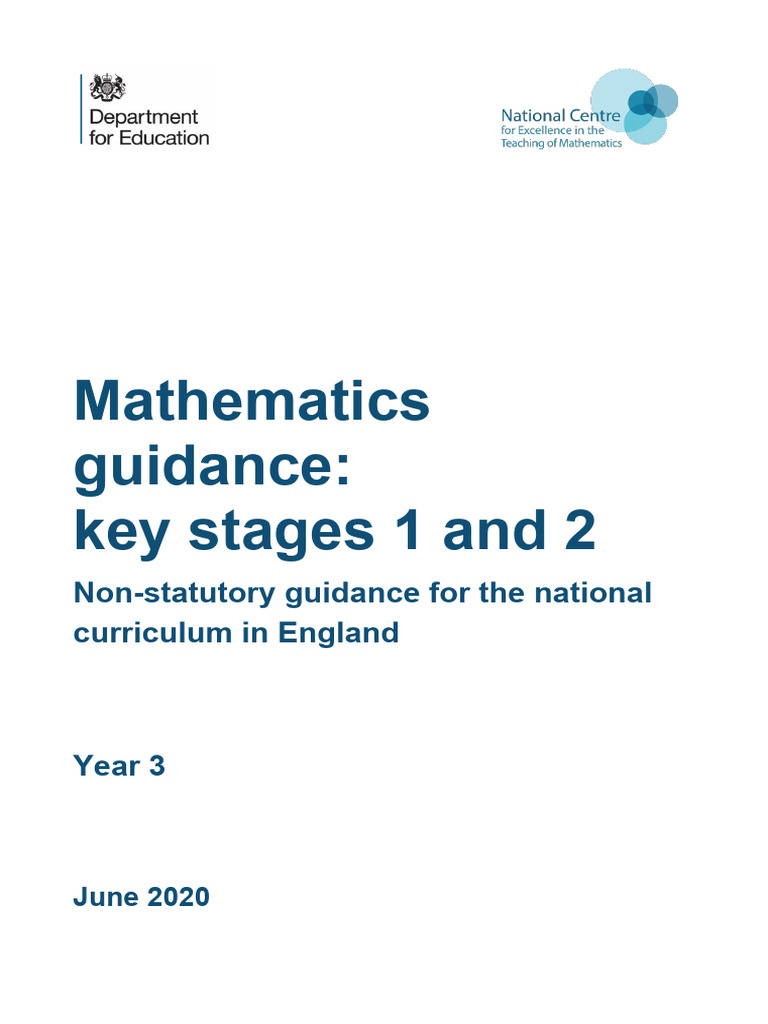 Department for Education

National Centre for Excellence in the Teaching of Mathematics

Mathematics guidance: key stages 1 and 2

Non-statutory guidance for the national curriculum in England

Year 3

June 2020